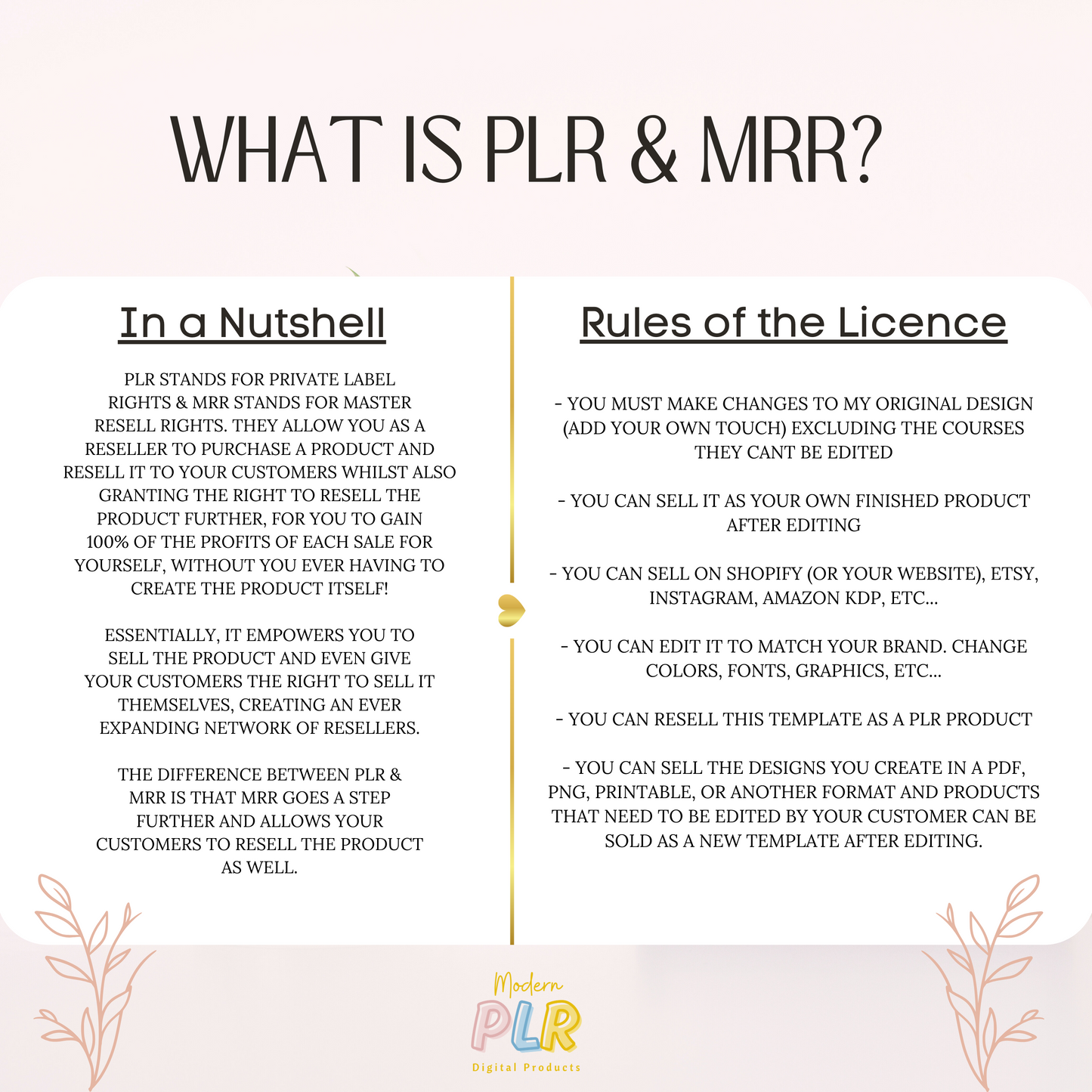 WHAT IS PLR & MRR?

In a Nutshell

PLR STANDS FOR PRIVATE LABEL RIGHTS & MRR STANDS FOR MASTER RESELL RIGHTS. THEY ALLOW YOU AS A RESELLER TO PURCHASE A PRODUCT AND RESELL IT TO YOUR CUSTOMERS WHILST ALSO GRANTING THE RIGHT TO RESELL THE PRODUCT FURTHER, FOR YOU TO GAIN 100% OF THE PROFITS OF EACH SALE FOR YOURSELF, WITHOUT YOU EVER HAVING TO CREATE THE PRODUCT ITSELF!

ESSENTIALLY, IT EMPOWERS YOU TO SELL THE PRODUCT AND EVEN GIVE YOUR CUSTOMERS THE RIGHT TO SELL IT THEMSELVES, CREATING AN EVER EXPANDING NETWORK OF RESELLERS.

THE DIFFERENCE BETWEEN PLR & MRR IS THAT MRR GOES A STEP FURTHER AND ALLOWS YOUR CUSTOMERS TO RESELL THE PRODUCT AS WELL.

Rules of the Licence

- YOU MUST MAKE CHANGES TO MY ORIGINAL DESIGN (ADD YOUR OWN TOUCH) EXCLUDING THE COURSES THEY CANT BE EDITED

- YOU CAN SELL IT AS YOUR OWN FINISHED PRODUCT AFTER EDITING

- YOU CAN SELL ON SHOPIFY (OR YOUR WEBSITE), ETSY, INSTAGRAM, AMAZON KDP, ETC...

- YOU CAN EDIT IT TO MATCH YOUR BRAND. CHANGE COLORS, FONTS, GRAPHICS, ETC...

- YOU CAN RESELL THIS TEMPLATE AS A PLR PRODUCT

- YOU CAN SELL THE DESIGNS YOU CREATE IN A PDF, PNG, PRINTABLE, OR ANOTHER FORMAT AND PRODUCTS THAT NEED TO BE EDITED BY YOUR CUSTOMER CAN BE SOLD AS A NEW TEMPLATE AFTER EDITING.

Modern
PLR
Digital Products